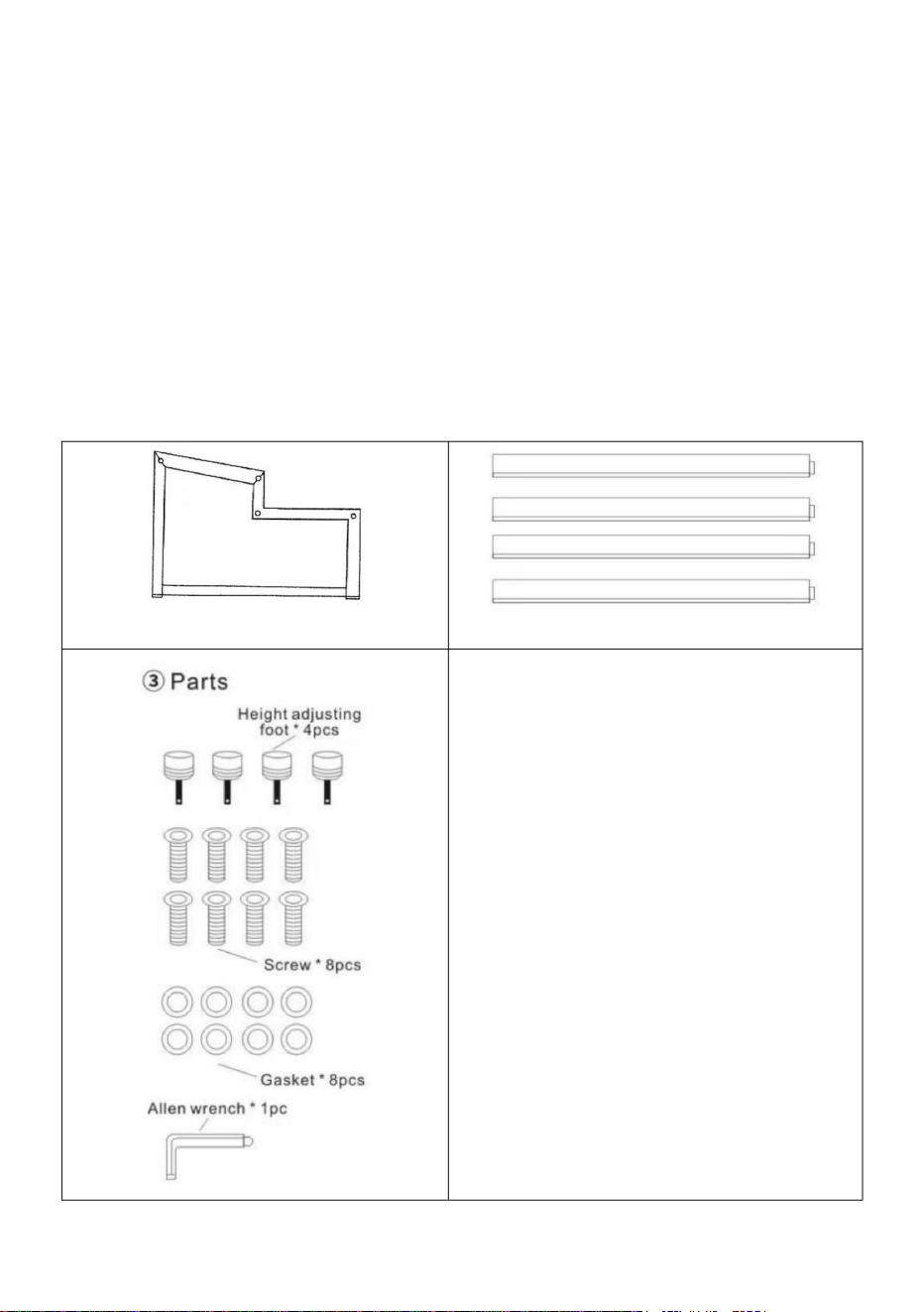 ③ Parts

Height adjusting foot * 4pcs

Screw * 8pcs

Gasket * 8pcs

Allen wrench * 1pc